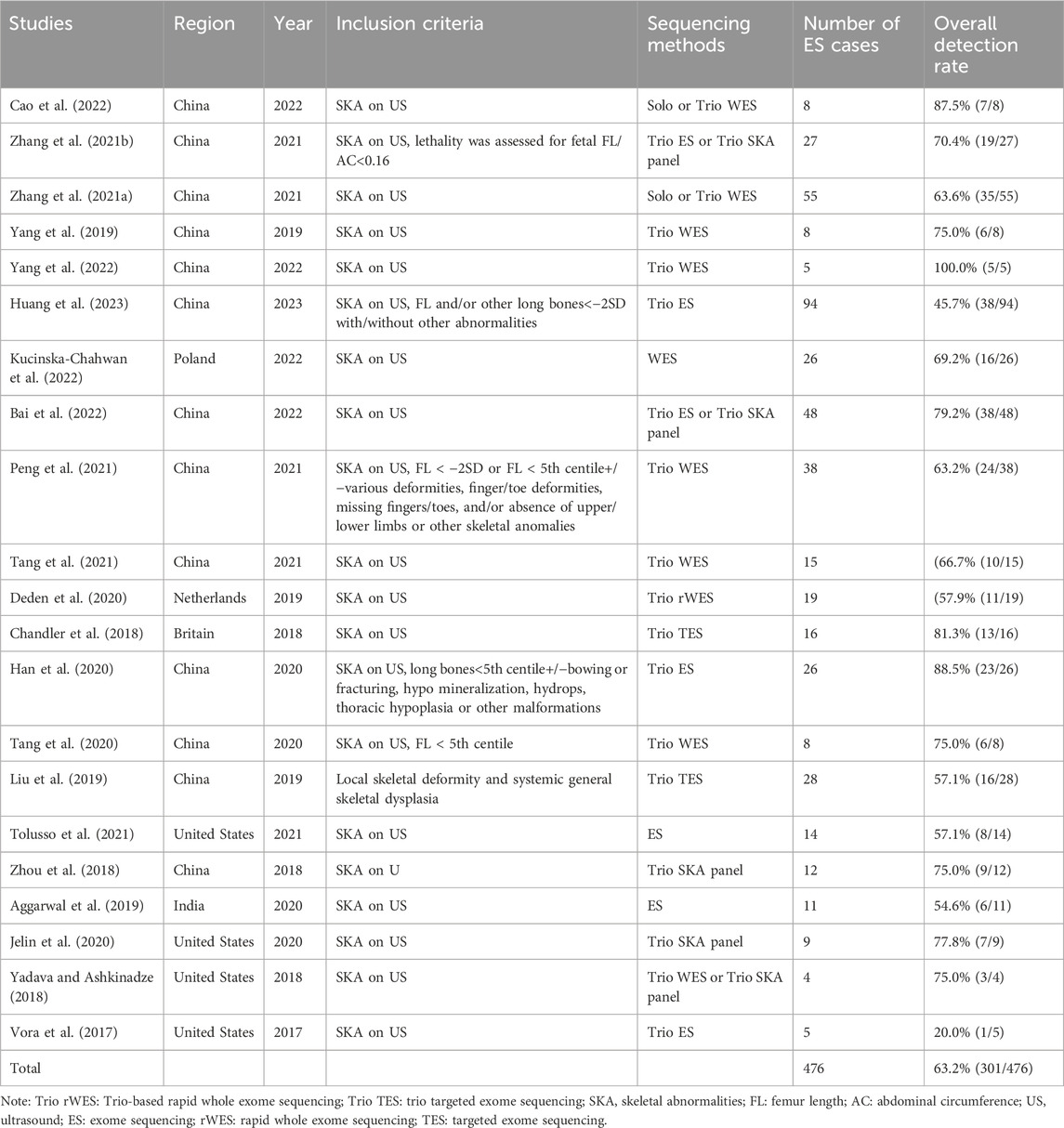 | Studies | Region | Year | Inclusion criteria | Sequencing methods | Number of ES cases | Overall detection rate |
|---|---|---|---|---|---|---|
| Cao et al. (2022) | China | 2022 | SKA on US | Solo or Trio WES | 8 | 87.5% (7/8) |
| Zhang et al. (2021b) | China | 2021 | SKA on US, lethality was assessed for fetal FL/AC<0.16 | Trio ES or Trio SKA panel | 27 | 70.4% (19/27) |
| Zhang et al. (2021a) | China | 2021 | SKA on US | Solo or Trio WES | 55 | 63.6% (35/55) |
| Yang et al. (2019) | China | 2019 | SKA on US | Trio WES | 8 | 75.0% (6/8) |
| Yang et al. (2022) | China | 2022 | SKA on US | Trio WES | 5 | 100.0% (5/5) |
| Huang et al. (2023) | China | 2023 | SKA on US, FL and/or other long bones<−2SD with/without other abnormalities | Trio ES | 94 | 45.7% (38/94) |
| Kucinska-Chahwan et al. (2022) | Poland | 2022 | SKA on US | WES | 26 | 69.2% (16/26) |
| Bai et al. (2022) | China | 2022 | SKA on US | Trio ES or Trio SKA panel | 48 | 79.2% (38/48) |
| Peng et al. (2021) | China | 2021 | SKA on US, FL < −2SD or FL < 5th centile+/−various deformities, finger/toe deformities, missing fingers/toes, and/or absence of upper/lower limbs or other skeletal anomalies | Trio WES | 38 | 63.2% (24/38) |
| Tang et al. (2021) | China | 2021 | SKA on US | Trio WES | 15 | (66.7% (10/15) |
| Deden et al. (2020) | Netherlands | 2019 | SKA on US | Trio rWES | 19 | (57.9% (11/19) |
| Chandler et al. (2018) | Britain | 2018 | SKA on US | Trio TES | 16 | 81.3% (13/16) |
| Han et al. (2020) | China | 2020 | SKA on US, long bones<5th centile+/−bowing or fracturing, hypo mineralization, hydrops, thoracic hypoplasia or other malformations | Trio ES | 26 | 88.5% (23/26) |
| Tang et al. (2020) | China | 2020 | SKA on US, FL < 5th centile | Trio WES | 8 | 75.0% (6/8) |
| Liu et al. (2019) | China | 2019 | Local skeletal deformity and systemic general skeletal dysplasia | Trio TES | 28 | 57.1% (16/28) |
| Tolusso et al. (2021) | United States | 2021 | SKA on US | ES | 14 | 57.1% (8/14) |
| Zhou et al. (2018) | China | 2018 | SKA on U | Trio SKA panel | 12 | 75.0% (9/12) |
| Aggarwal et al. (2019) | India | 2020 | SKA on US | ES | 11 | 54.6% (6/11) |
| Jelin et al. (2020) | United States | 2020 | SKA on US | Trio SKA panel | 9 | 77.8% (7/9) |
| Yadava and Ashkinadze (2018) | United States | 2018 | SKA on US | Trio WES or Trio SKA panel | 4 | 75.0% (3/4) |
| Vora et al. (2017) | United States | 2017 | SKA on US | Trio ES | 5 | 20.0% (1/5) |
| Total | | | | | 476 | 63.2% (301/476) |

Note: Trio rWES: Trio-based rapid whole exome sequencing; Trio TES: trio targeted exome sequencing; SKA, skeletal abnormalities; FL: femur length; AC: abdominal circumference; US, ultrasound; ES: exome sequencing; rWES: rapid whole exome sequencing; TES: targeted exome sequencing.